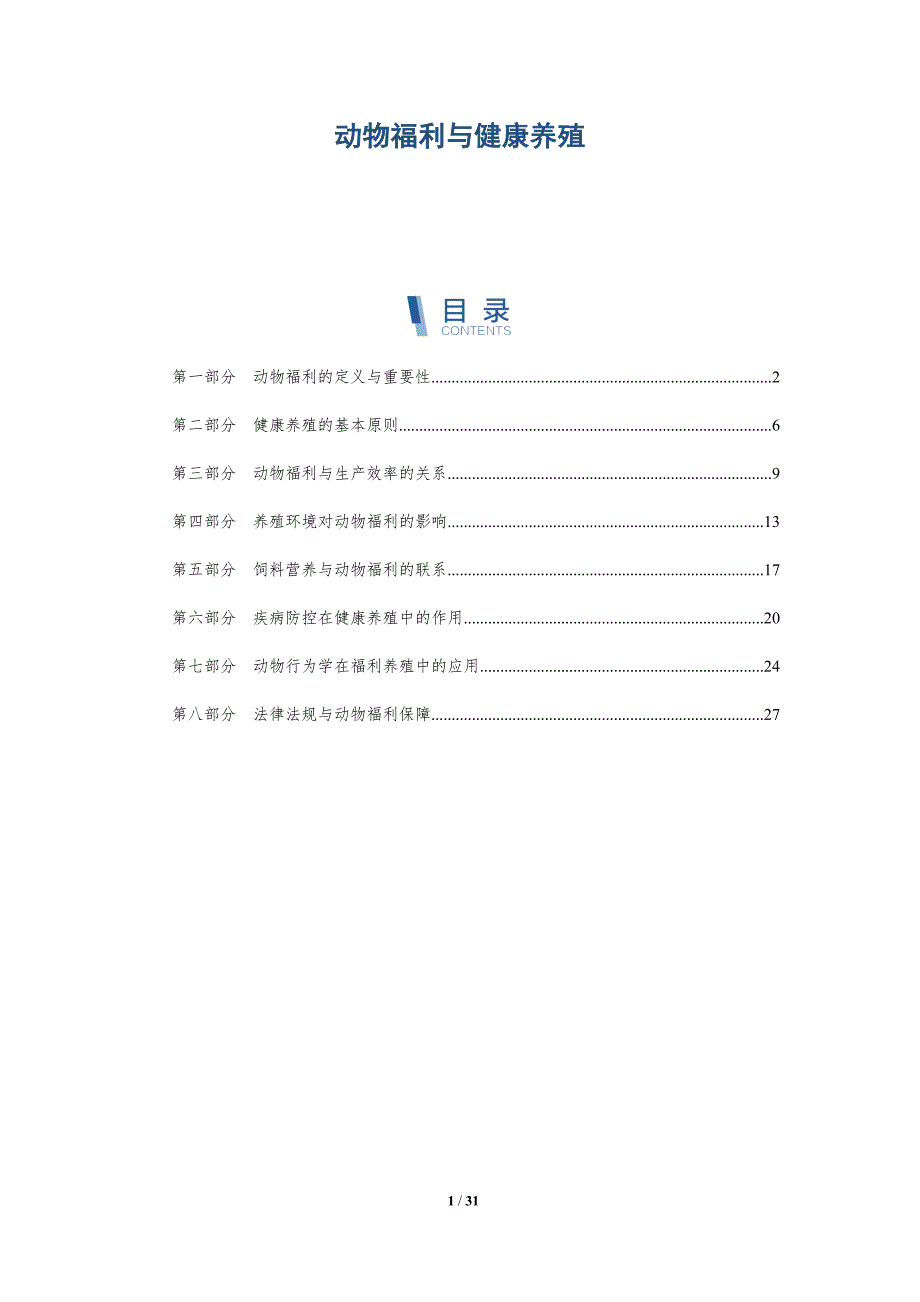 动物福利与健康养殖

目录
CONTENTS

第一部分 动物福利的定义与重要性 2

第二部分 健康养殖的基本原则 6

第三部分 动物福利与生产效率的关系 9

第四部分 养殖环境对动物福利的影响 13

第五部分 饲料营养与动物福利的联系 17

第六部分 疾病防控在健康养殖中的作用 20

第七部分 动物行为学在福利养殖中的应用 24

第八部分 法律法规与动物福利保障 27

1 / 31